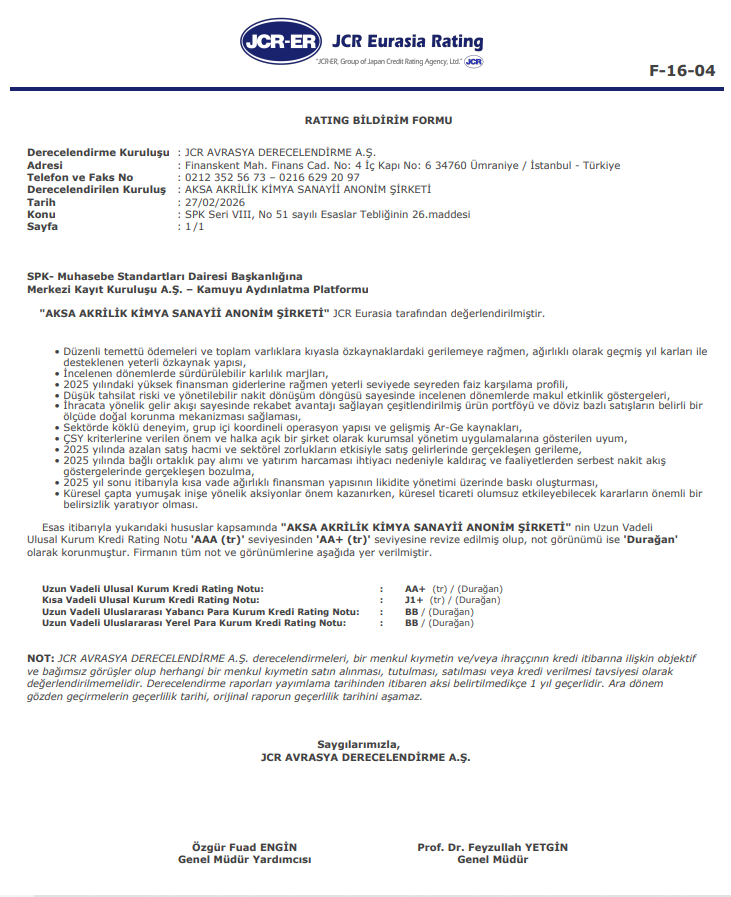 JCR-ER JCR Eurasia Rating
"JCR-ER, Group of Japan Credit Rating Agency, Ltd." JCR

F-16-04

RATING BİLDİRİM FORMU

Derecelendirme Kuruluşu : JCR AVRASYA DERECELENDİRME A.Ş.
Adresi : Finanskent Mah. Finans Cad. No: 4 İç Kapı No: 6 34760 Ümraniye / İstanbul - Türkiye
Telefon ve Faks No : 0212 352 56 73 – 0216 629 20 97
Derecelendirilen Kuruluş : AKSA AKRİLİK KİMYA SANAYİİ ANONİM ŞİRKETİ
Tarih : 27/02/2026
Konu : SPK Seri VIII, No 51 sayılı Esaslar Tebliğinin 26.maddesi
Sayfa : 1/1

SPK- Muhasebe Standartları Dairesi Başkanlığına
Merkezi Kayıt Kuruluşu A.Ş. – Kamuyu Aydınlatma Platformu

"AKSA AKRİLİK KİMYA SANAYİİ ANONİM ŞİRKETİ" JCR Eurasia tarafından değerlendirilmiştir.

• Düzenli temettü ödemeleri ve toplam varlıklara kıyasla özkaynaklardaki gerilemeye rağmen, ağırlıklı olarak geçmiş yıl karları ile desteklenen yeterli özkaynak yapısı,
• İncelenen dönemlerde sürdürülebilir karlılık marjları,
• 2025 yılındaki yüksek finansman giderlerine rağmen yeterli seviyede seyreden faiz karşılama profili,
• Düşük tahsilat riski ve yönetilebilir nakit dönüşüm döngüsü sayesinde incelenen dönemlerde makul etkinlik göstergeleri,
• İhracata yönelik gelir akışı sayesinde rekabet avantajı sağlayan çeşitlendirilmiş ürün portföyü ve döviz bazlı satışların belirli bir ölçüde doğal korunma mekanizması sağlaması,
• Sektörde köklü deneyim, grup içi koordineli operasyon yapısı ve gelişmiş Ar-Ge kaynakları,
• ÇSY kriterlerine verilen önem ve halka açık bir şirket olarak kurumsal yönetim uygulamalarına gösterilen uyum,
• 2025 yılında azalan satış hacmi ve sektörel zorlukların etkisiyle satış gelirlerinde gerçekleşen gerileme,
• 2025 yılında bağlı ortaklık pay alımı ve yatırım harcaması ihtiyacı nedeniyle kaldıraç ve faaliyetlerden serbest nakit akış göstergelerinde gerçekleşen bozulma,
• 2025 yıl sonu itibarıyla kısa vade ağırlıklı finansman yapısının likidite yönetimi üzerinde baskı oluşturması,
• Küresel çapta yumuşak inişe yönelik aksiyonlar önem kazanırken, küresel ticareti olumsuz etkileyebilecek kararların önemli bir belirsizlik yaratıyor olması.

Esas itibarıyla yukarıdaki hususlar kapsamında "AKSA AKRİLİK KİMYA SANAYİİ ANONİM ŞİRKETİ" nin Uzun Vadeli Ulusal Kurum Kredi Rating Notu 'AAA (tr)' seviyesinden 'AA+ (tr)' seviyesine revize edilmiş olup, not görünümü ise 'Durağan' olarak korunmuştur. Firmanın tüm not ve görünümlerine aşağıda yer verilmiştir.

Uzun Vadeli Ulusal Kurum Kredi Rating Notu: : AA+ (tr) / (Durağan)
Kısa Vadeli Ulusal Kurum Kredi Rating Notu: : J1+ (tr) / (Durağan)
Uzun Vadeli Uluslararası Yabancı Para Kurum Kredi Rating Notu: : BB / (Durağan)
Uzun Vadeli Uluslararası Yerel Para Kurum Kredi Rating Notu: : BB / (Durağan)

NOT: JCR AVRASYA DERECELENDİRME A.Ş. derecelendirmeleri, bir menkul kıymetin ve/veya ihraççının kredi itibarına ilişkin objektif ve bağımsız görüşler olup herhangi bir menkul kıymetin satın alınması, tutulması, satılması veya kredi verilmesi tavsiyesi olarak değerlendirilmemelidir. Derecelendirme raporları yayımlama tarihinden itibaren aksi belirtilmedikçe 1 yıl geçerlidir. Ara dönem gözden geçirmelerin geçerlilik tarihi, orijinal raporun geçerlilik tarihini aşamaz.

Saygılarımızla,
JCR AVRASYA DERECELENDİRME A.Ş.

Özgür Fuad ENGİN
Genel Müdür Yardımcısı

Prof. Dr. Feyzullah YETGİN
Genel Müdür